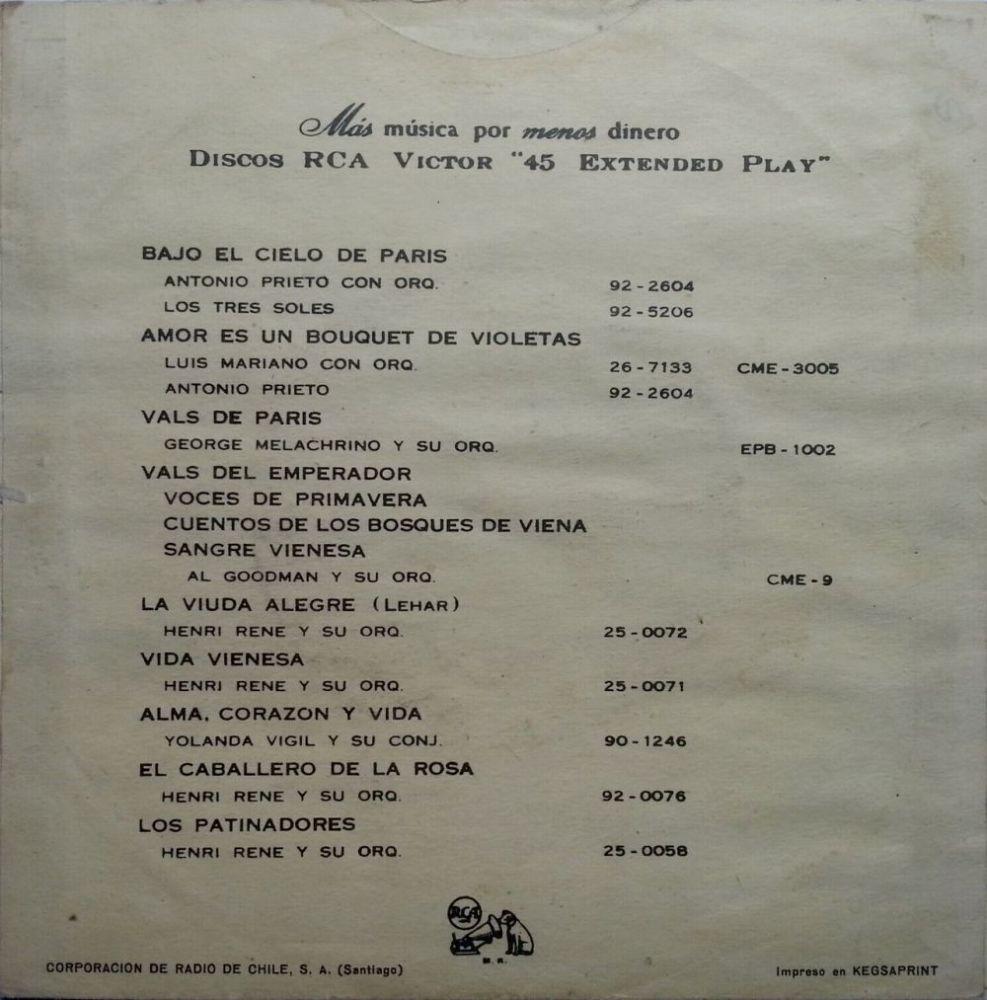 Más música por menos dinero
DISCOS RCA VICTOR "45 EXTENDED PLAY"

BAJO EL CIELO DE PARIS
ANTONIO PRIETO CON ORQ. 92-2604
LOS TRES SOLES 92-5206
AMOR ES UN BOUQUET DE VIOLETAS
LUIS MARIANO CON ORQ. 26-7133 CME-3005
ANTONIO PRIETO 92-2604
VALS DE PARIS
GEORGE MELACHRINO Y SU ORQ. EPB-1002
VALS DEL EMPERADOR
VOCES DE PRIMAVERA
CUENTOS DE LOS BOSQUES DE VIENA
SANGRE VIENESA
AL GOODMAN Y SU ORQ. CME-9
LA VIUDA ALEGRE (LEHAR)
HENRI RENE Y SU ORQ. 25-0072
VIDA VIENESA
HENRI RENE Y SU ORQ. 25-0071
ALMA, CORAZON Y VIDA
YOLANDA VIGIL Y SU CONJ. 90-1246
EL CABALLERO DE LA ROSA
HENRI RENE Y SU ORQ. 92-0076
LOS PATINADORES
HENRI RENE Y SU ORQ. 25-0058

RCA

CORPORACION DE RADIO DE CHILE, S. A. (Santiago)

Impreso en KEGSAPRINT